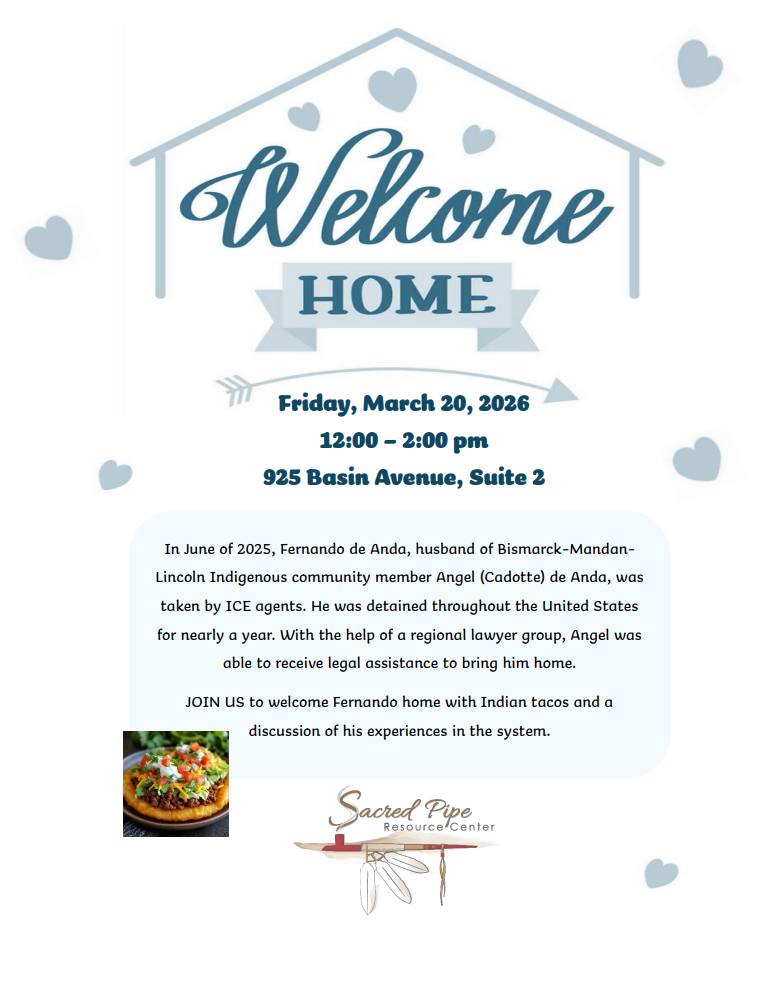 Welcome
HOME

Friday, March 20, 2026
12:00 – 2:00 pm
925 Basin Avenue, Suite 2

In June of 2025, Fernando de Anda, husband of Bismarck-Mandan-Lincoln Indigenous community member Angel (Cadotte) de Anda, was taken by ICE agents. He was detained throughout the United States for nearly a year. With the help of a regional lawyer group, Angel was able to receive legal assistance to bring him home.

JOIN US to welcome Fernando home with Indian tacos and a discussion of his experiences in the system.

Sacred Pipe
Resource Center